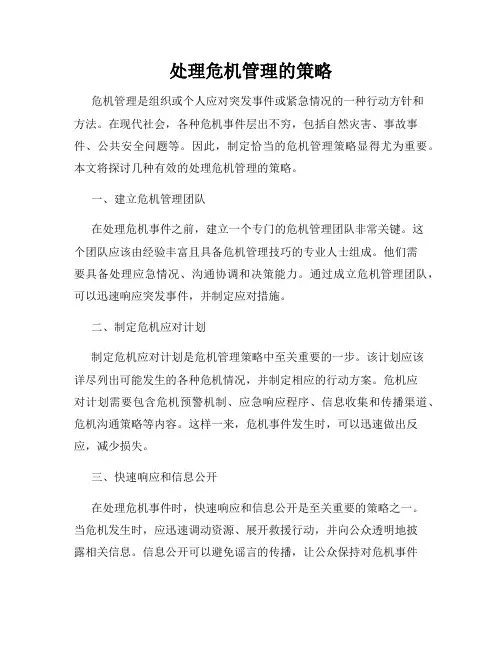 处理危机管理的策略

危机管理是组织或个人应对突发事件或紧急情况的一种行动方针和方法。在现代社会，各种危机事件层出不穷，包括自然灾害、事故事件、公共安全问题等。因此，制定恰当的危机管理策略显得尤为重要。本文将探讨几种有效的处理危机管理的策略。

一、建立危机管理团队

在处理危机事件之前，建立一个专门的危机管理团队非常关键。这个团队应该由经验丰富且具备危机管理技巧的专业人士组成。他们需要具备处理应急情况、沟通协调和决策能力。通过成立危机管理团队，可以迅速响应突发事件，并制定应对措施。

二、制定危机应对计划

制定危机应对计划是危机管理策略中至关重要的一步。该计划应该详尽列出可能发生的各种危机情况，并制定相应的行动方案。危机应对计划需要包含危机预警机制、应急响应程序、信息收集和传播渠道、危机沟通策略等内容。这样一来，危机事件发生时，可以迅速做出反应，减少损失。

三、快速响应和信息公开

在处理危机事件时，快速响应和信息公开是至关重要的策略之一。当危机发生时，应迅速调动资源、展开救援行动，并向公众透明地披露相关信息。信息公开可以避免谣言的传播，让公众保持对危机事件